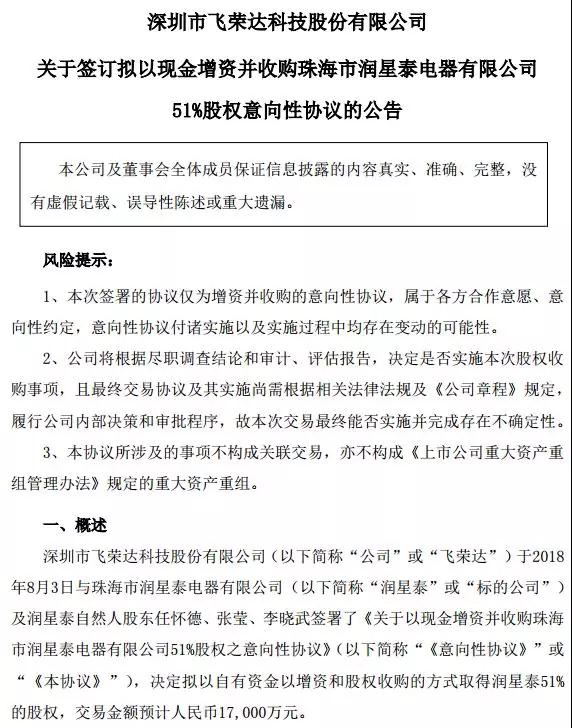 深圳市飞荣达科技股份有限公司

关于签订拟以现金增资并收购珠海市润星泰电器有限公司

51%股权意向性协议的公告

本公司及董事会全体成员保证信息披露的内容真实、准确、完整，没有虚假记载、误导性陈述或重大遗漏。

风险提示：

1、本次签署的协议仅为增资并收购的意向性协议，属于各方合作意愿、意向性约定，意向性协议付诸实施以及实施过程中均存在变动的可能性。

2、公司将根据尽职调查结论和审计、评估报告，决定是否实施本次股权收购事项，且最终交易协议及其实施尚需根据相关法律法规及《公司章程》规定，履行公司内部决策和审批程序，故本次交易最终能否实施并完成存在不确定性。

3、本协议所涉及的事项不构成关联交易，亦不构成《上市公司重大资产重组管理办法》规定的重大资产重组。

一、概述

深圳市飞荣达科技股份有限公司（以下简称“公司”或“飞荣达”）于2018年8月3日与珠海市润星泰电器有限公司（以下简称“润星泰”或“标的公司”）及润星泰自然人股东任怀德、张莹、李晓武签署了《关于以现金增资并收购珠海市润星泰电器有限公司51%股权之意向性协议》（以下简称“《意向性协议》”或“《本协议》”），决定拟以自有资金以增资和股权收购的方式取得润星泰51%的股权，交易金额预计人民币17,000万元。